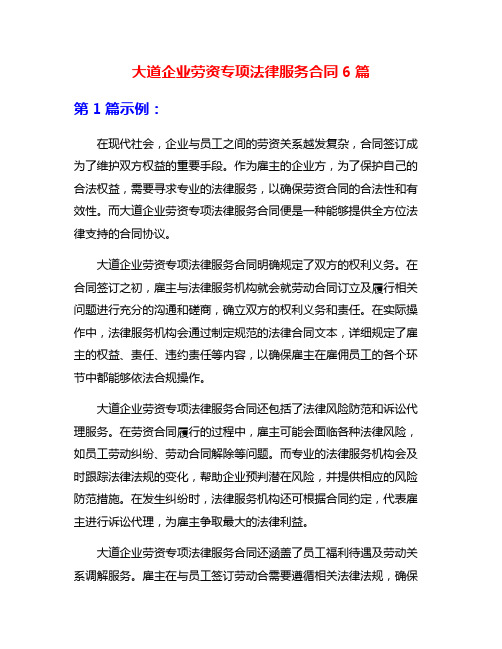 大道企业劳资专项法律服务合同 6 篇

第 1 篇示例：

在现代社会，企业与员工之间的劳资关系越发复杂，合同签订成为了维护双方权益的重要手段。作为雇主的企业方，为了保护自己的合法权益，需要寻求专业的法律服务，以确保劳资合同的合法性和有效性。而大道企业劳资专项法律服务合同便是一种能够提供全方位法律支持的合同协议。

大道企业劳资专项法律服务合同明确规定了双方的权利义务。在合同签订之初，雇主与法律服务机构就会就劳动合同订立及履行相关问题进行充分的沟通和磋商，确立双方的权利义务和责任。在实际操作中，法律服务机构会通过制定规范的法律合同文本，详细规定了雇主的权益、责任、违约责任等内容，以确保雇主在雇佣员工的各个环节中都能够依法合规操作。

大道企业劳资专项法律服务合同还包括了法律风险防范和诉讼代理服务。在劳资合同履行的过程中，雇主可能会面临各种法律风险，如员工劳动纠纷、劳动合同解除等问题。而专业的法律服务机构会及时跟踪法律法规的变化，帮助企业预判潜在风险，并提供相应的风险防范措施。在发生纠纷时，法律服务机构还可根据合同约定，代表雇主进行诉讼代理，为雇主争取最大的法律利益。

大道企业劳资专项法律服务合同还涵盖了员工福利待遇及劳动关系调解服务。雇主在与员工签订劳动合需要遵循相关法律法规，确保